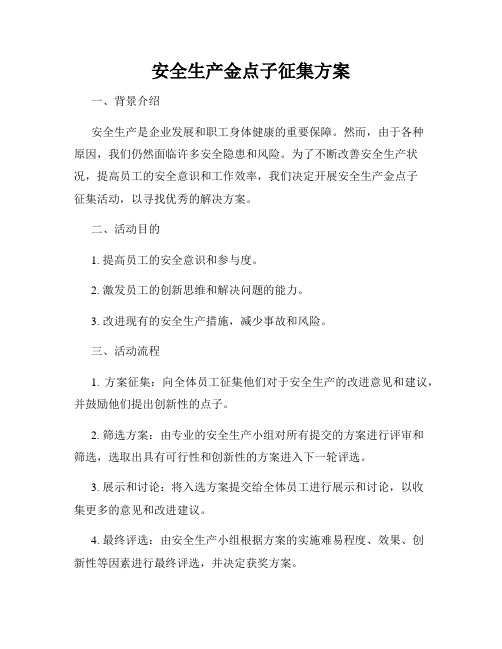 安全生产金点子征集方案

一、背景介绍

安全生产是企业发展和职工身体健康的重要保障。然而，由于各种原因，我们仍然面临许多安全隐患和风险。为了不断改善安全生产状况，提高员工的安全意识和工作效率，我们决定开展安全生产金点子征集活动，以寻找优秀的解决方案。

二、活动目的

1. 提高员工的安全意识和参与度。

2. 激发员工的创新思维和解决问题的能力。

3. 改进现有的安全生产措施，减少事故和风险。

三、活动流程

1. 方案征集：向全体员工征集他们对于安全生产的改进意见和建议，并鼓励他们提出创新性的点子。

2. 筛选方案：由专业的安全生产小组对所有提交的方案进行评审和筛选，选取出具有可行性和创新性的方案进入下一轮评选。

3. 展示和讨论：将入选方案提交给全体员工进行展示和讨论，以收集更多的意见和改进建议。

4. 最终评选：由安全生产小组根据方案的实施难易程度、效果、创新性等因素进行最终评选，并决定获奖方案。